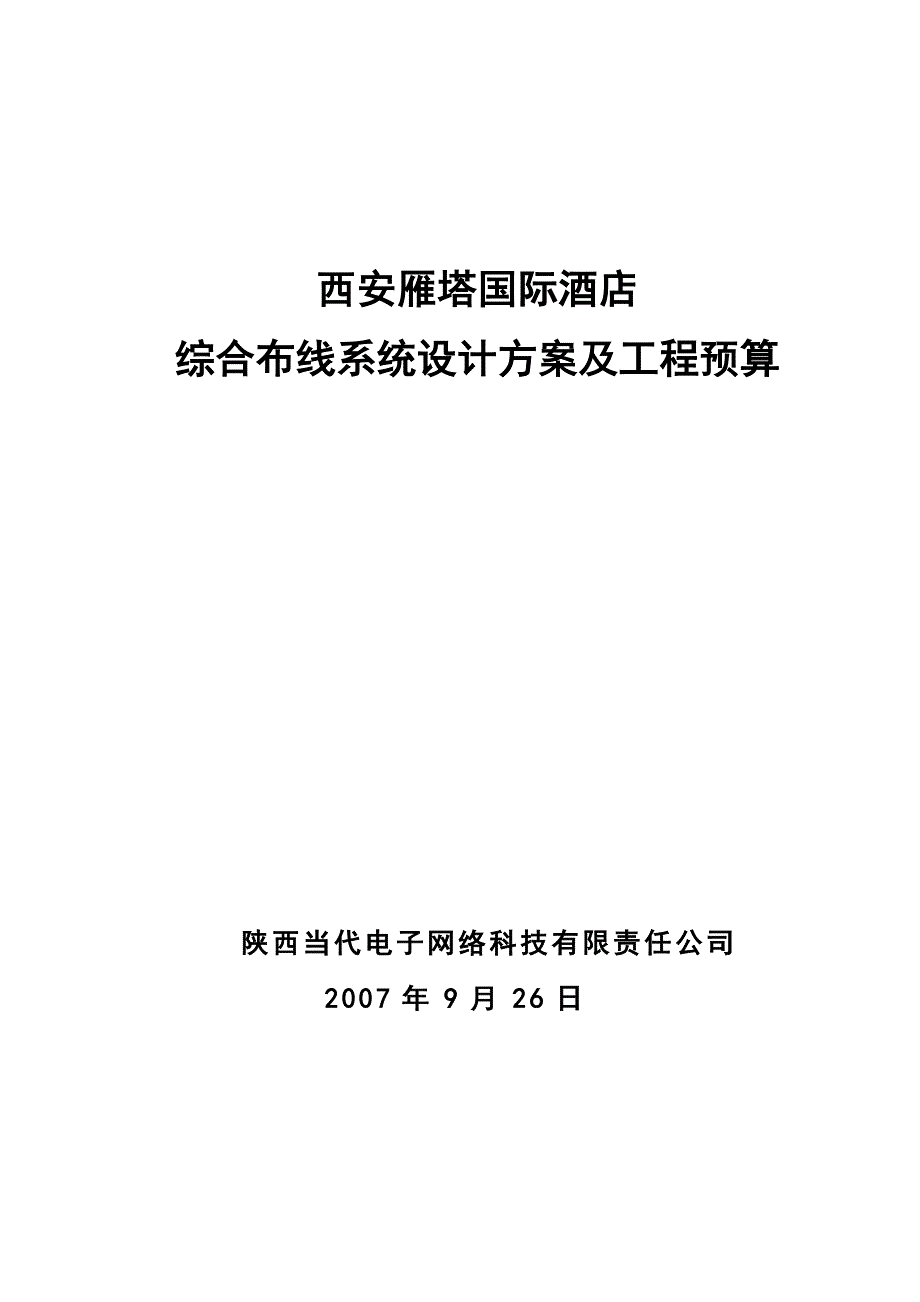 西安雁塔国际酒店
综合布线系统设计方案及工程预算

陕西当代电子网络科技有限责任公司
2007 年 9 月 26 日